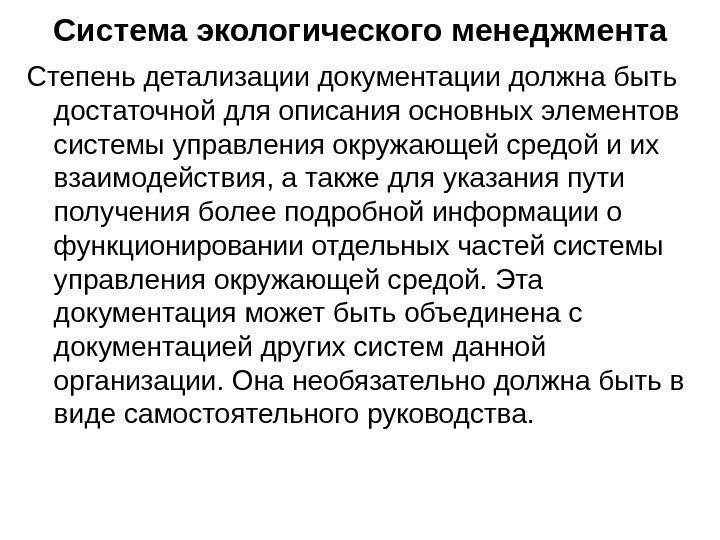 Система экологического менеджмента

Степень детализации документации должна быть достаточной для описания основных элементов системы управления окружающей средой и их взаимодействия, а также для указания пути получения более подробной информации о функционировании отдельных частей системы управления окружающей средой. Эта документация может быть объединена с документацией других систем данной организации. Она необязательно должна быть в виде самостоятельного руководства.